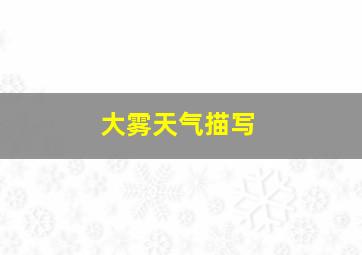 大雾天气描写